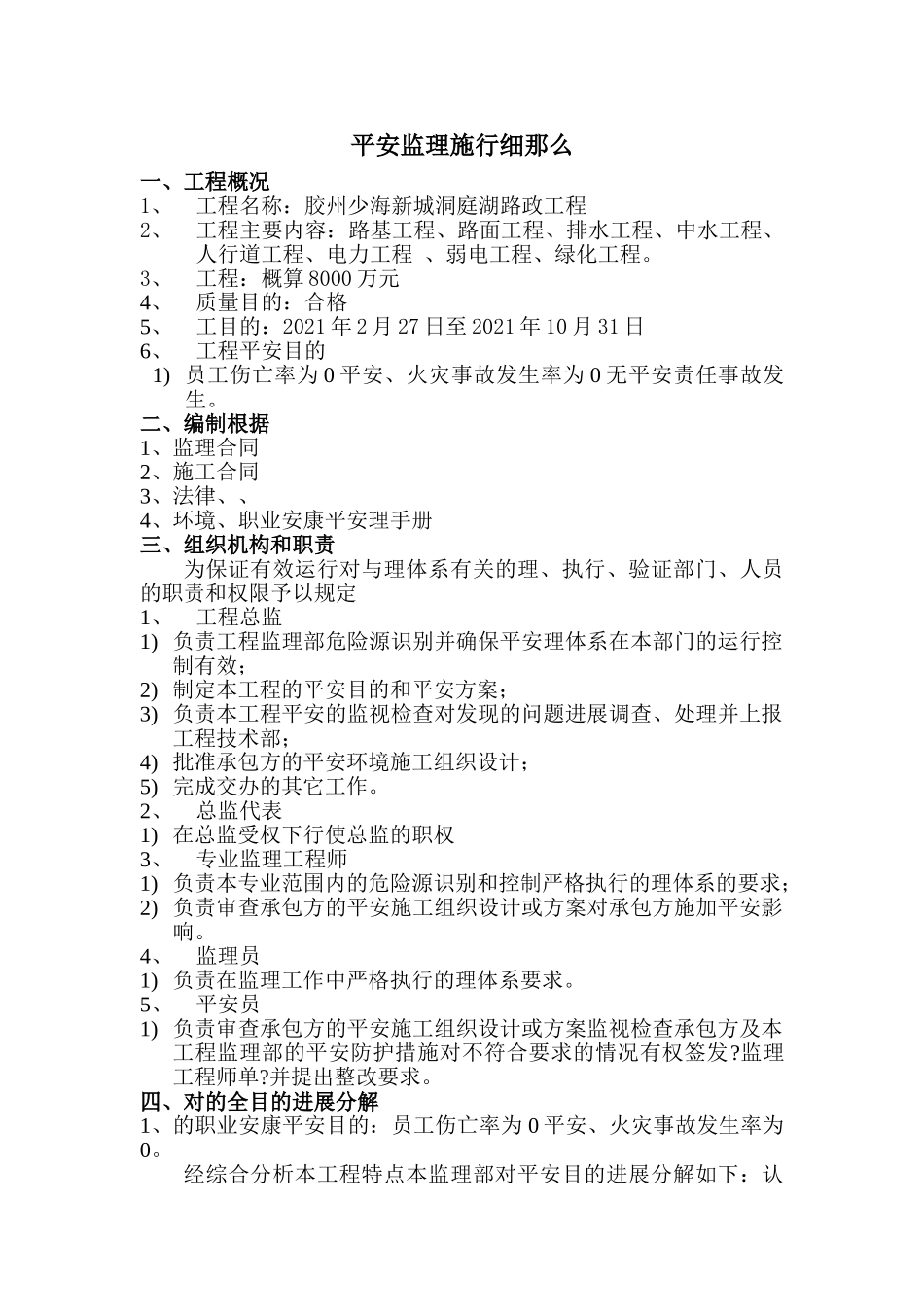 平安监理施行细那么

一、工程概况

1、 工程名称：胶州少海新城洞庭湖路政工程

2、 工程主要内容：路基工程、路面工程、排水工程、中水工程、人行道工程、电力工程 、弱电工程、绿化工程。

3、 工程：概算 8000 万元

4、 质量目的：合格

5、 工目的：2021 年 2 月 27 日至 2021 年 10 月 31 日

6、 工程平安目的

1) 员工伤亡率为 0 平安、火灾事故发生率为 0 无平安责任事故发生。

二、编制根据

1、监理合同

2、施工合同

3、法律、、

4、环境、职业安康平安理手册

三、组织机构和职责

为保证有效运行对与理体系有关的理、执行、验证部门、人员的职责和权限予以规定

1、 工程总监

1) 负责工程监理部危险源识别并确保平安理体系在本部门的运行控制有效；

2) 制定本工程的平安目的和平安方案；

3) 负责本工程平安的监视检查对发现的问题进展调查、处理并上报工程技术部；

4) 批准承包方的平安环境施工组织设计；

5) 完成交办的其它工作。

2、 总监代表

1) 在总监受权下行使总监的职权

3、 专业监理工程师

1) 负责本专业范围内的危险源识别和控制严格执行的理体系的要求；

2) 负责审查承包方的平安施工组织设计或方案对承包方施加平安影响。

4、 监理员

1) 负责在监理工作中严格执行的理体系要求。

5、 平安员

1) 负责审查承包方的平安施工组织设计或方案监视检查承包方及本工程监理部的平安防护措施对不符合要求的情况有权签发?监理工程师单?并提出整改要求。

四、对的全目的进展分解

1、的职业安康平安目的：员工伤亡率为 0 平安、火灾事故发生率为 0。

经综合分析本工程特点本监理部对平安目的进展分解如下：认